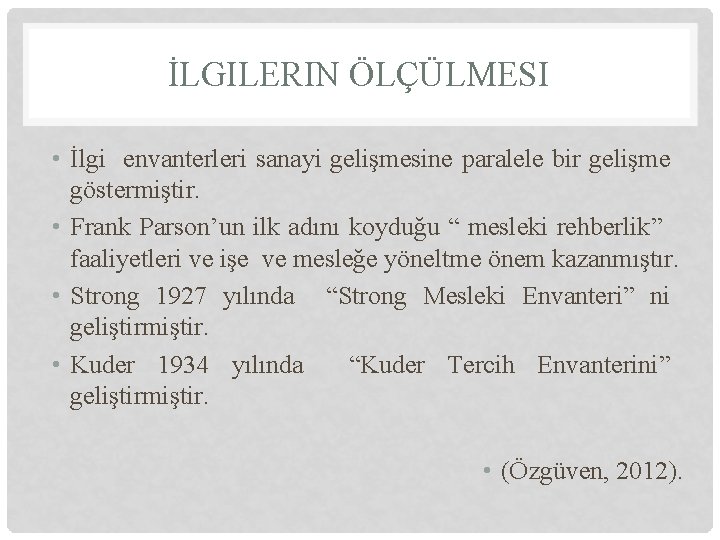 İLGILERIN ÖLÇÜLMESI

• İlgi envanterleri sanayi gelişmesine paralele bir gelişme göstermiştir.
• Frank Parson'un ilk adını koyduğu " mesleki rehberlik" faaliyetleri ve işe ve mesleğe yöneltme önem kazanmıştır.
• Strong 1927 yılında "Strong Mesleki Envanteri" ni geliştirmiştir.
• Kuder 1934 yılında "Kuder Tercih Envanterini" geliştirmiştir.

• (Özgüven, 2012).